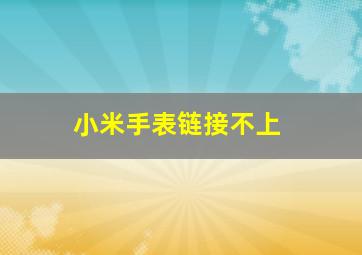 小米手表链接不上